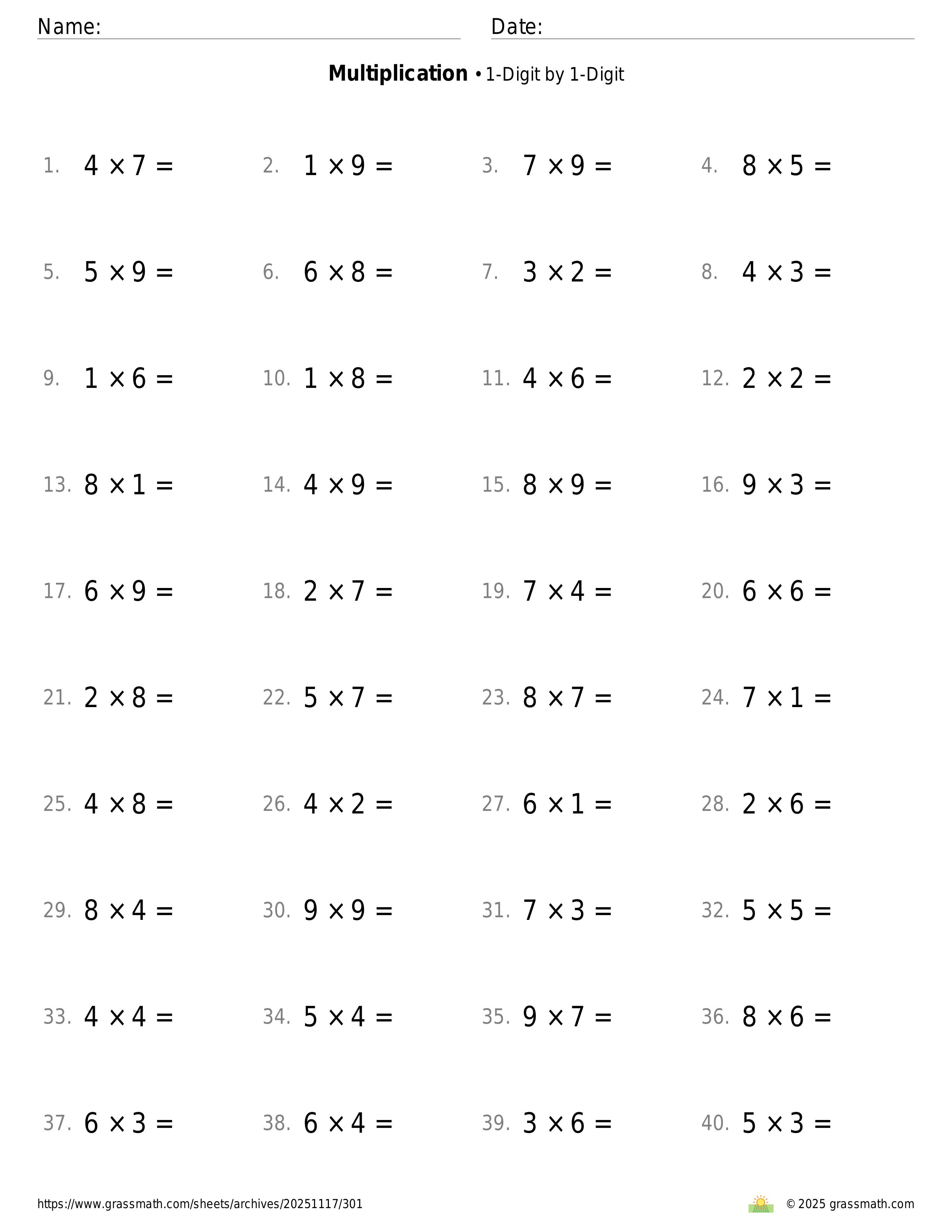 Name: Date:

**Multiplication** • 1-Digit by 1-Digit

1. $4 \times 7 =$
2. $1 \times 9 =$
3. $7 \times 9 =$
4. $8 \times 5 =$
5. $5 \times 9 =$
6. $6 \times 8 =$
7. $3 \times 2 =$
8. $4 \times 3 =$
9. $1 \times 6 =$
10. $1 \times 8 =$
11. $4 \times 6 =$
12. $2 \times 2 =$
13. $8 \times 1 =$
14. $4 \times 9 =$
15. $8 \times 9 =$
16. $9 \times 3 =$
17. $6 \times 9 =$
18. $2 \times 7 =$
19. $7 \times 4 =$
20. $6 \times 6 =$
21. $2 \times 8 =$
22. $5 \times 7 =$
23. $8 \times 7 =$
24. $7 \times 1 =$
25. $4 \times 8 =$
26. $4 \times 2 =$
27. $6 \times 1 =$
28. $2 \times 6 =$
29. $8 \times 4 =$
30. $9 \times 9 =$
31. $7 \times 3 =$
32. $5 \times 5 =$
33. $4 \times 4 =$
34. $5 \times 4 =$
35. $9 \times 7 =$
36. $8 \times 6 =$
37. $6 \times 3 =$
38. $6 \times 4 =$
39. $3 \times 6 =$
40. $5 \times 3 =$

https://www.grassmath.com/sheets/archives/20251117/301
© 2025 grassmath.com